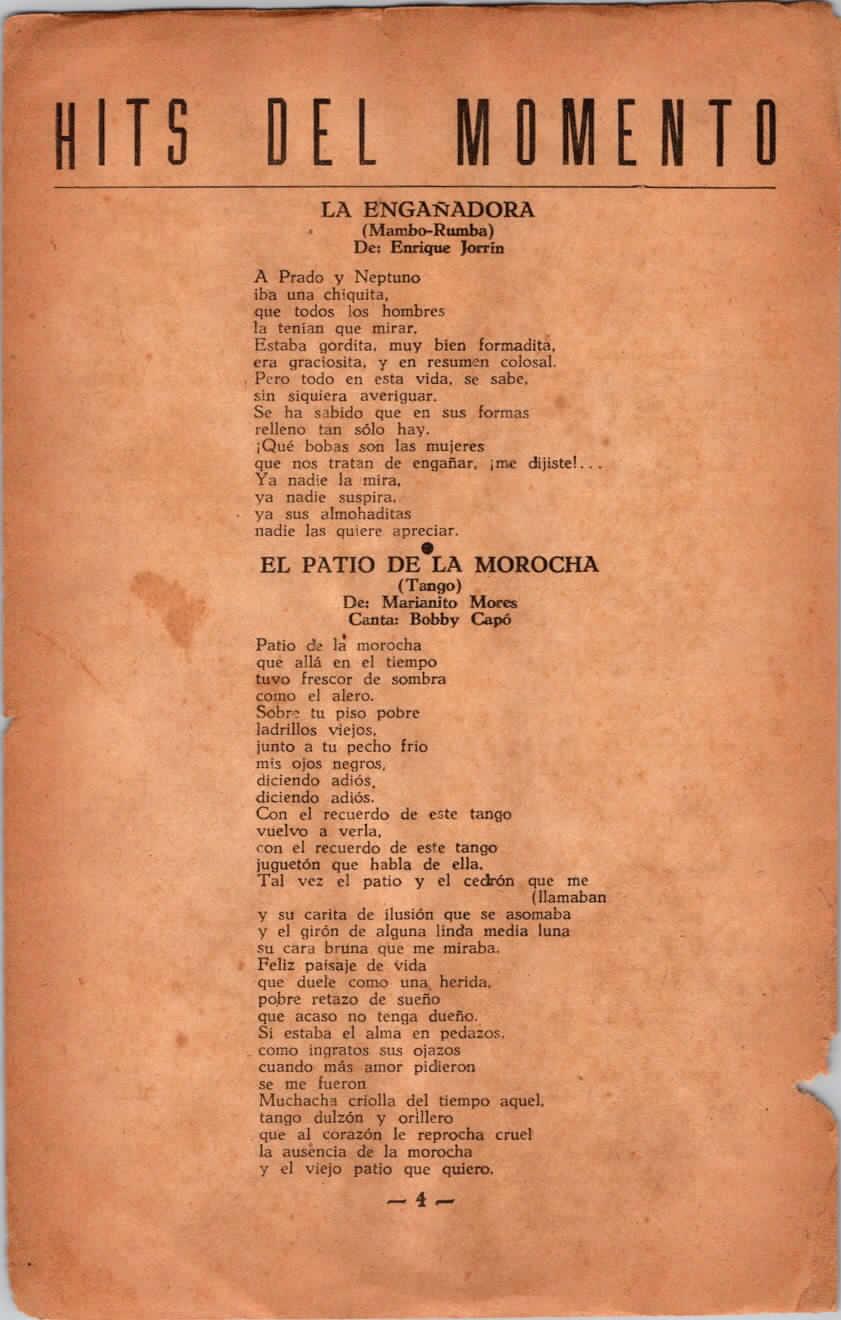 HITS DEL MOMENTO

LA ENGAÑADORA
(Mambo-Rumba)
De: Enrique Jorrín

A Prado y Neptuno
iba una chiquita,
que todos los hombres
la tenían que mirar.
Estaba gordita, muy bien formadita,
era graciosita, y en resumen colosal.
Pero todo en esta vida, se sabe,
sin siquiera averiguar.
Se ha sabido que en sus formas
relleno tan sólo hay.
¡Qué bobas son las mujeres
que nos tratan de engañar, ¡me dijiste!...
Ya nadie la mira,
ya nadie suspira,
ya sus almohaditas
nadie las quiere apreciar.

EL PATIO DE LA MOROCHA
(Tango)
De: Marianito Mores
Canta: Bobby Capó

Patio de la morocha
que allá en el tiempo
tuvo frescor de sombra
como el alero.
Sobre tu piso pobre
ladrillos viejos,
junto a tu pecho frío
mis ojos negros,
diciendo adiós,
diciendo adiós.
Con el recuerdo de este tango
vuelvo a verla,
con el recuerdo de este tango
juguetón que habla de ella.
Tal vez el patio y el cedrón que me (llamaban
y su carita de ilusión que se asomaba
y el girón de alguna linda media luna
su cara bruna que me miraba.
Feliz paisaje de vida
que duele como una herida,
pobre retazo de sueño
que acaso no tenga dueño.
Si estaba el alma en pedazos,
como ingratos sus ojazos
cuando más amor pidieron
se me fueron
Muchacha criolla del tiempo aquel,
tango dulzón y orillero
que al corazón le reprocha cruel
la ausencia de la morocha
y el viejo patio que quiero.

— 4 —